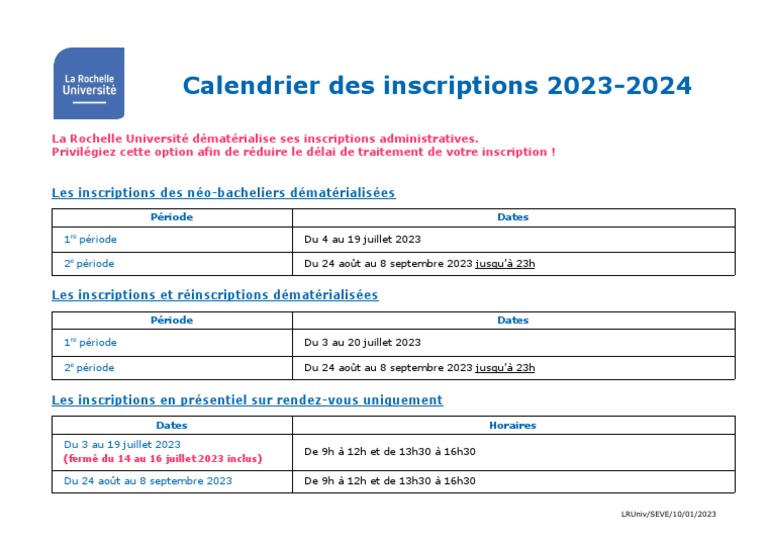 La Rochelle Université

Calendrier des inscriptions 2023-2024

La Rochelle Université dématérialise ses inscriptions administratives.
Privilégiez cette option afin de réduire le délai de traitement de votre inscription !

Les inscriptions des néo-bacheliers dématérialisées

| Période | Dates |
|---|---|
| 1$^{re}$ période | Du 4 au 19 juillet 2023 |
| 2$^{e}$ période | Du 24 août au 8 septembre 2023 jusqu'à 23h |

Les inscriptions et réinscriptions dématérialisées

| Période | Dates |
|---|---|
| 1$^{re}$ période | Du 3 au 20 juillet 2023 |
| 2$^{e}$ période | Du 24 août au 8 septembre 2023 jusqu'à 23h |

Les inscriptions en présentiel sur rendez-vous uniquement

| Dates | Horaires |
|---|---|
| Du 3 au 19 juillet 2023 (fermé du 14 au 16 juillet 2023 inclus) | De 9h à 12h et de 13h30 à 16h30 |
| Du 24 août au 8 septembre 2023 | De 9h à 12h et de 13h30 à 16h30 |

LRUniv/SEVE/10/01/2023